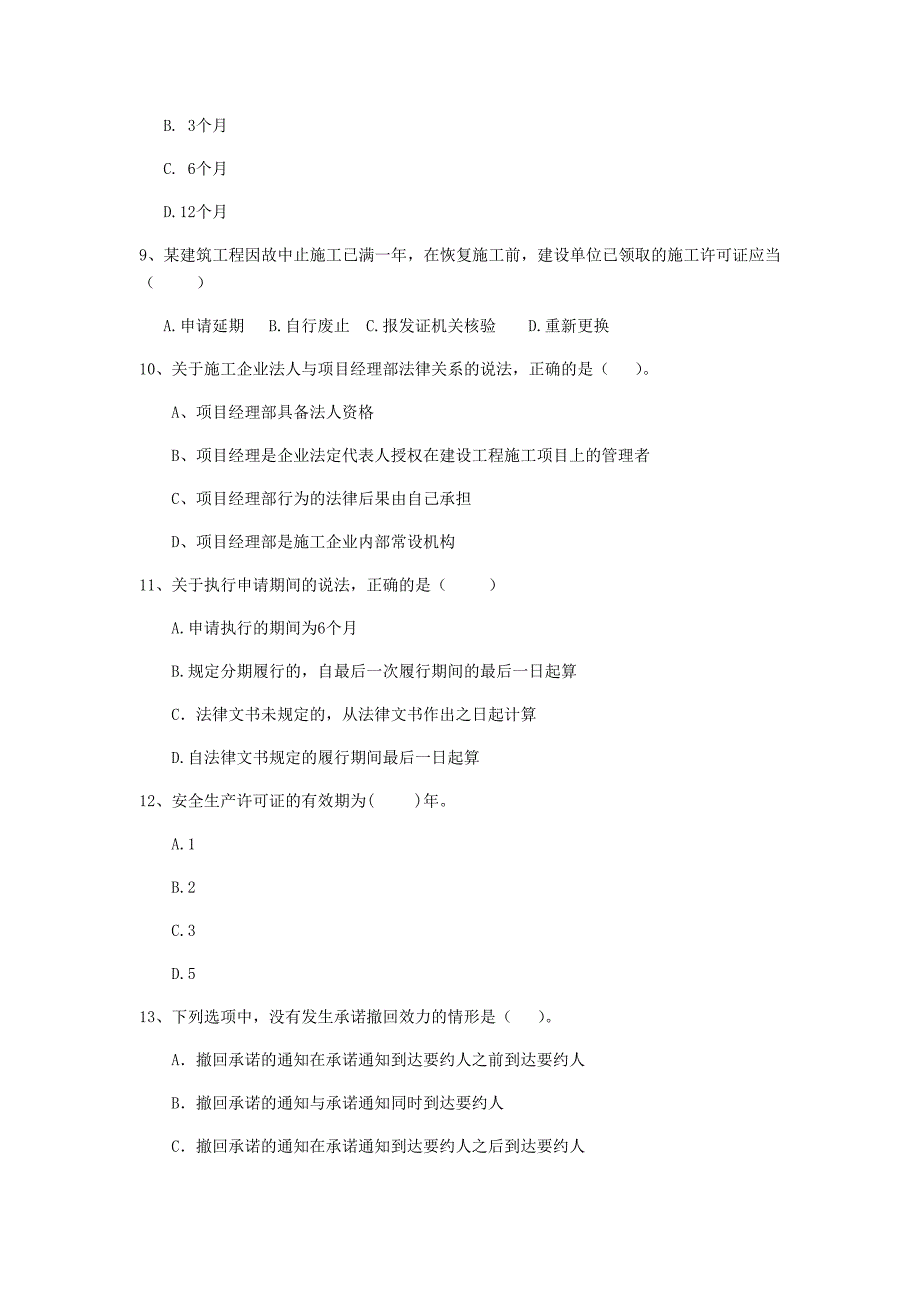 B. 3个月

C. 6个月

D.12个月

9、某建筑工程因故中止施工已满一年，在恢复施工前，建设单位已领取的施工许可证应当（　　）

A.申请延期　B.自行废止　C.报发证机关核验　D.重新更换

10、关于施工企业法人与项目经理部法律关系的说法，正确的是（　）。

A、项目经理部具备法人资格

B、项目经理是企业法定代表人授权在建设工程施工项目上的管理者

C、项目经理部行为的法律后果由自己承担

D、项目经理部是施工企业内部常设机构

11、关于执行申请期间的说法，正确的是（　　）

A.申请执行的期间为6个月

B.规定分期履行的，自最后一次履行期间的最后一日起算

C. 法律文书未规定的，从法律文书作出之日起计算

D.自法律文书规定的履行期间最后一日起算

12、安全生产许可证的有效期为(　　)年。

A.1

B.2

C.3

D.5

13、下列选项中，没有发生承诺撤回效力的情形是（　）。

A. 撤回承诺的通知在承诺通知到达要约人之前到达要约人

B. 撤回承诺的通知与承诺通知同时到达要约人

C. 撤回承诺的通知在承诺通知到达要约人之后到达要约人